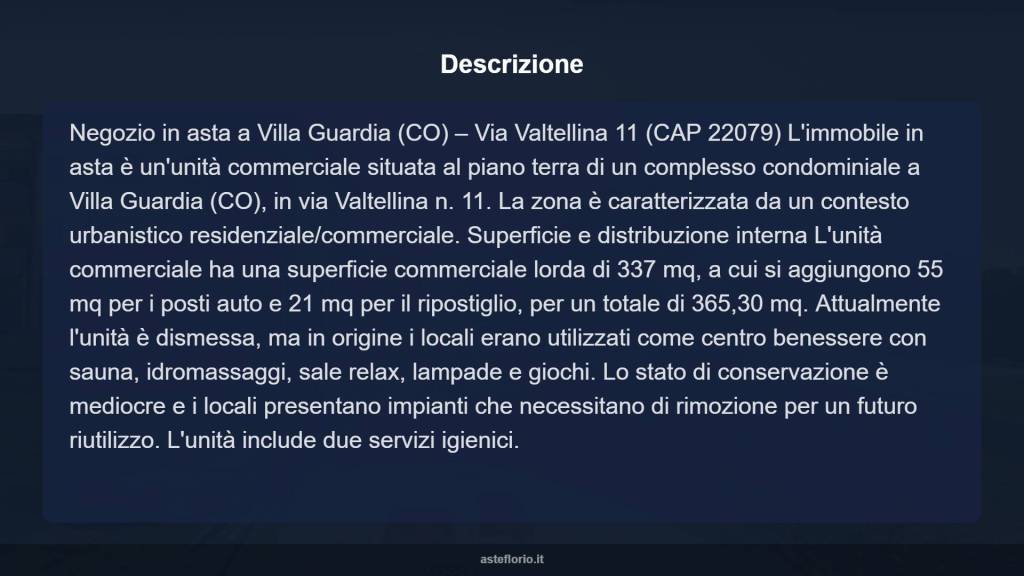 Descrizione

Negozio in asta a Villa Guardia (CO) – Via Valtellina 11 (CAP 22079) L'immobile in asta è un'unità commerciale situata al piano terra di un complesso condominiale a Villa Guardia (CO), in via Valtellina n. 11. La zona è caratterizzata da un contesto urbanistico residenziale/commerciale. Superficie e distribuzione interna L'unità commerciale ha una superficie commerciale lorda di 337 mq, a cui si aggiungono 55 mq per i posti auto e 21 mq per il ripostiglio, per un totale di 365,30 mq. Attualmente l'unità è dismessa, ma in origine i locali erano utilizzati come centro benessere con sauna, idromassaggi, sale relax, lampade e giochi. Lo stato di conservazione è mediocre e i locali presentano impianti che necessitano di rimozione per un futuro riutilizzo. L'unità include due servizi igienici.

asteflorio.it